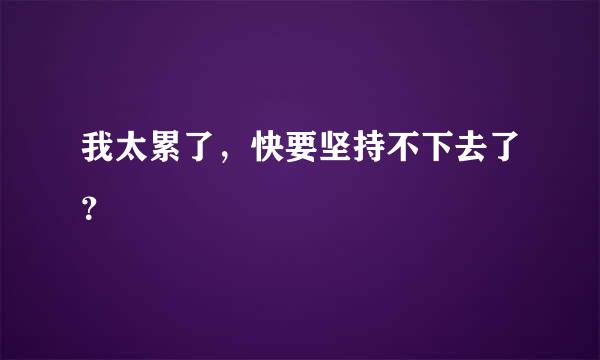 我太累了，快要坚持不下去了?